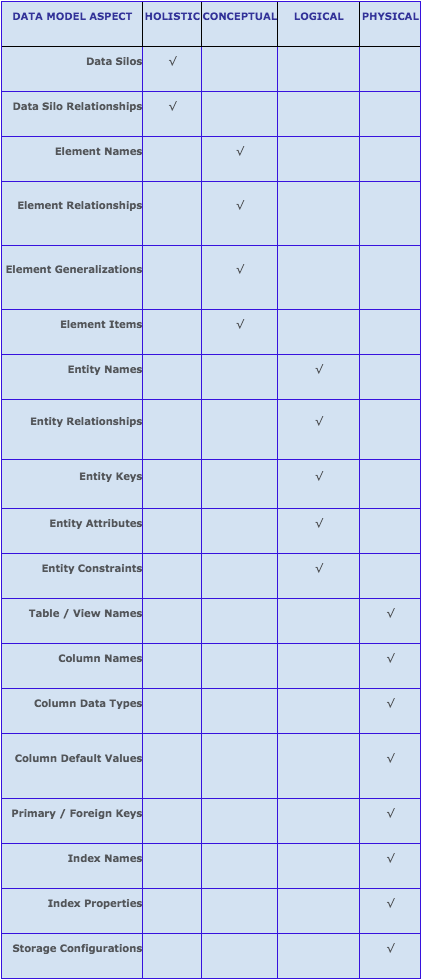 | DATA MODEL ASPECT | HOLISTIC | CONCEPTUAL | LOGICAL | PHYSICAL |
|---|---|---|---|---|
| Data Silos | √ | | | |
| Data Silo Relationships | √ | | | |
| Element Names | | √ | | |
| Element Relationships | | √ | | |
| Element Generalizations | | √ | | |
| Element Items | | √ | | |
| Entity Names | | | √ | |
| Entity Relationships | | | √ | |
| Entity Keys | | | √ | |
| Entity Attributes | | | √ | |
| Entity Constraints | | | √ | |
| Table / View Names | | | | √ |
| Column Names | | | | √ |
| Column Data Types | | | | √ |
| Column Default Values | | | | √ |
| Primary / Foreign Keys | | | | √ |
| Index Names | | | | √ |
| Index Properties | | | | √ |
| Storage Configurations | | | | √ |